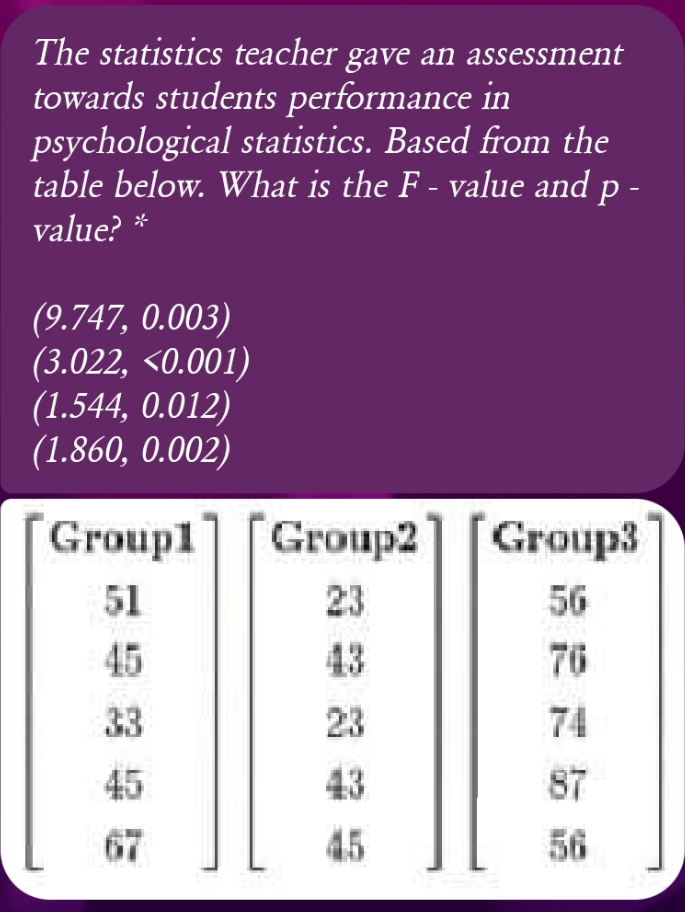 The statistics teacher gave an assessment towards students performance in psychological statistics. Based from the table below. What is the F - value and p - value? *

(9.747, 0.003)
(3.022, <0.001)
(1.544, 0.012)
(1.860, 0.002)

| Group1 | Group2 | Group3 |
|---|---|---|
| 51 | 23 | 56 |
| 45 | 43 | 76 |
| 33 | 23 | 74 |
| 45 | 43 | 87 |
| 67 | 45 | 56 |